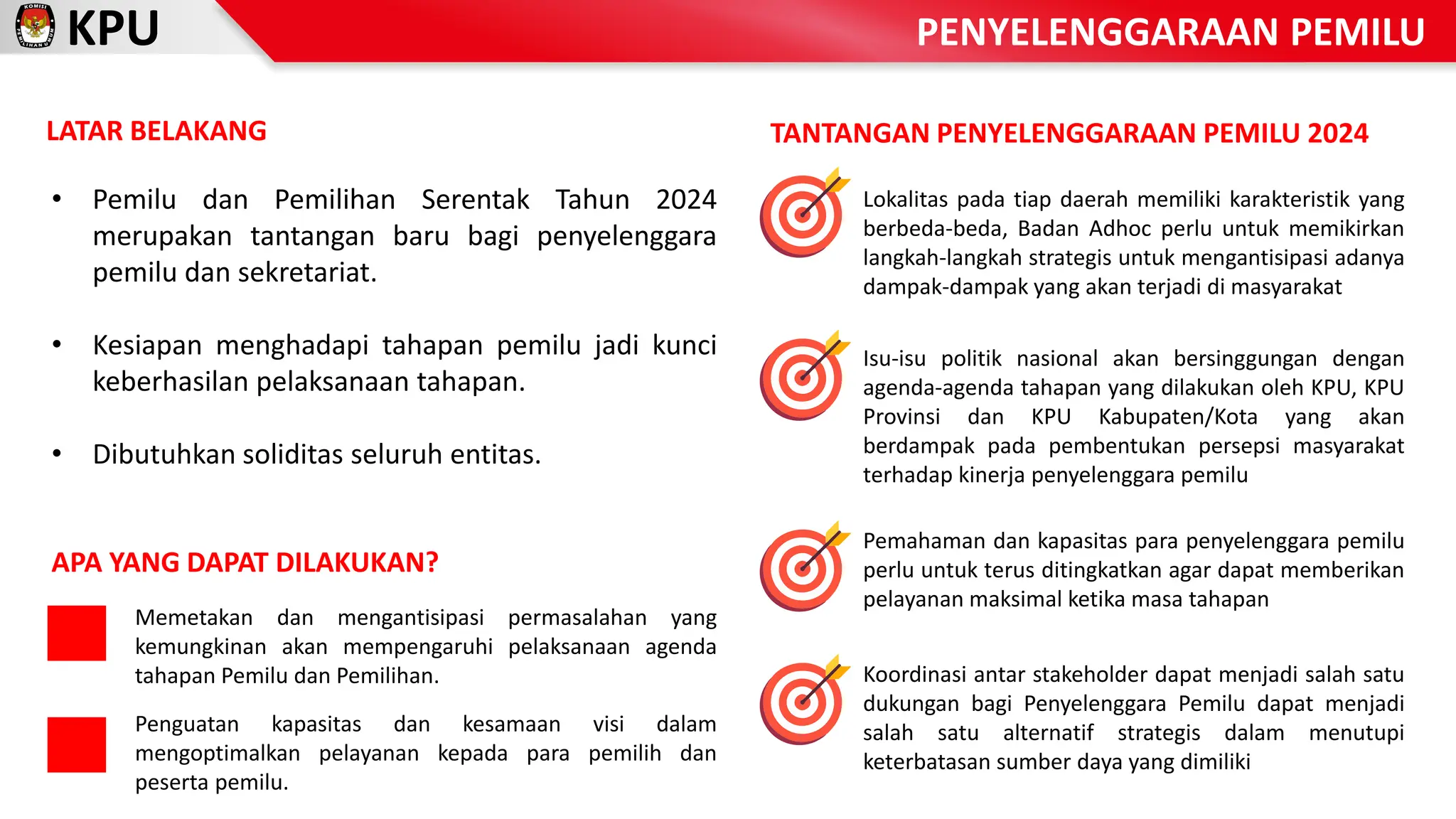 KOMISI PEMILIHAN UMUM

KPU

PENYELENGGARAAN PEMILU

LATAR BELAKANG

• Pemilu dan Pemilihan Serentak Tahun 2024 merupakan tantangan baru bagi penyelenggara pemilu dan sekretariat.

• Kesiapan menghadapi tahapan pemilu jadi kunci keberhasilan pelaksanaan tahapan.

• Dibutuhkan soliditas seluruh entitas.

APA YANG DAPAT DILAKUKAN?

Memetakan dan mengantisipasi permasalahan yang kemungkinan akan mempengaruhi pelaksanaan agenda tahapan Pemilu dan Pemilihan.

Penguatan kapasitas dan kesamaan visi dalam mengoptimalkan pelayanan kepada para pemilih dan peserta pemilu.

TANTANGAN PENYELENGGARAAN PEMILU 2024

Lokalitas pada tiap daerah memiliki karakteristik yang berbeda-beda, Badan Adhoc perlu untuk memikirkan langkah-langkah strategis untuk mengantisipasi adanya dampak-dampak yang akan terjadi di masyarakat

Isu-isu politik nasional akan bersinggungan dengan agenda-agenda tahapan yang dilakukan oleh KPU, KPU Provinsi dan KPU Kabupaten/Kota yang akan berdampak pada pembentukan persepsi masyarakat terhadap kinerja penyelenggara pemilu

Pemahaman dan kapasitas para penyelenggara pemilu perlu untuk terus ditingkatkan agar dapat memberikan pelayanan maksimal ketika masa tahapan

Koordinasi antar stakeholder dapat menjadi salah satu dukungan bagi Penyelenggara Pemilu dapat menjadi salah satu alternatif strategis dalam menutupi keterbatasan sumber daya yang dimiliki